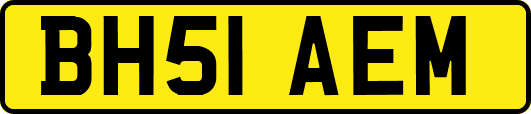 BH51 AEM